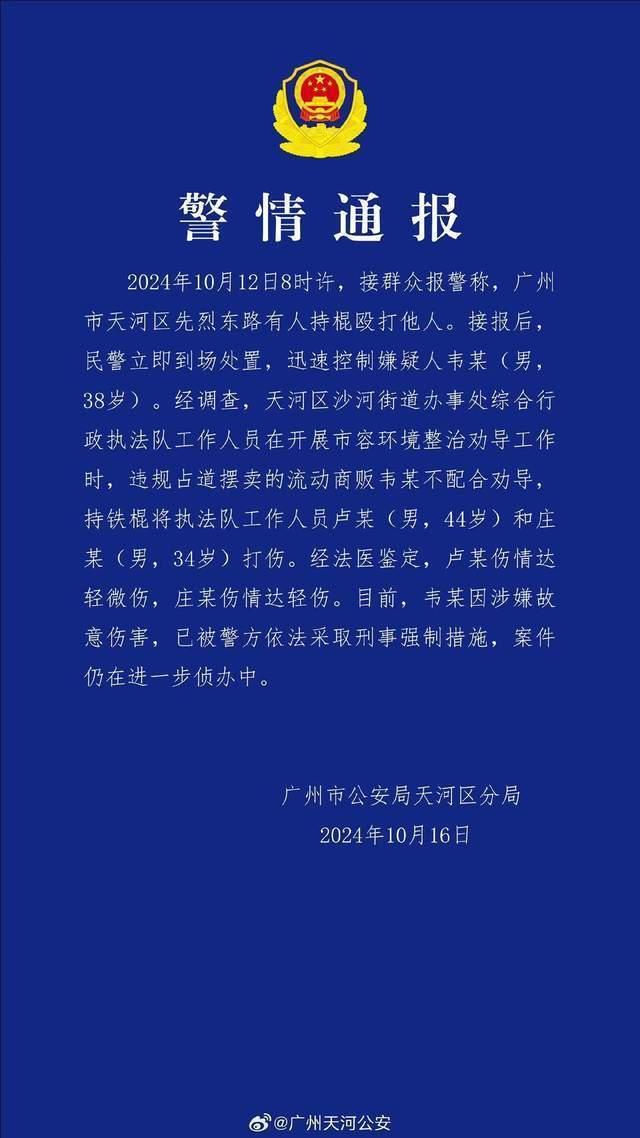 警情通报

2024年10月12日8时许，接群众报警称，广州市天河区先烈东路有人持棍殴打他人。接报后，民警立即到场处置，迅速控制嫌疑人韦某（男，38岁）。经调查，天河区沙河街道办事处综合行政执法队工作人员在开展市容环境整治劝导工作时，违规占道摆卖的流动商贩韦某不配合劝导，持铁棍将执法队工作人员卢某（男，44岁）和庄某（男，34岁）打伤。经法医鉴定，卢某伤情达轻微伤，庄某伤情达轻伤。目前，韦某因涉嫌故意伤害，已被警方依法采取刑事强制措施，案件仍在进一步侦办中。

广州市公安局天河区分局
2024年10月16日

@广州天河公安